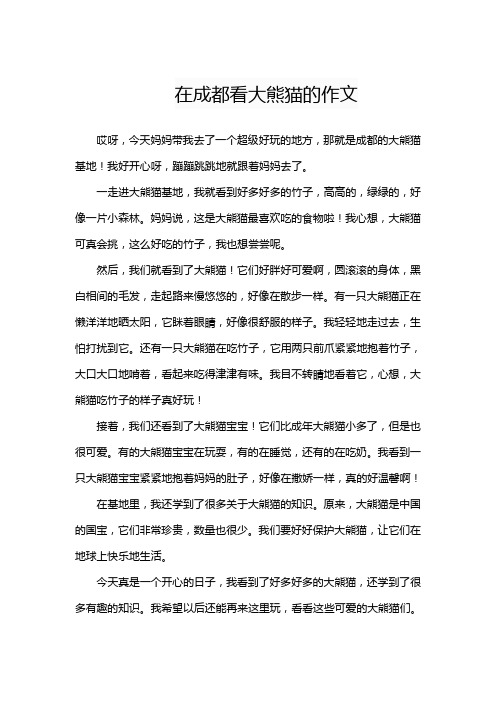 在成都看大熊猫的作文

哎呀，今天妈妈带我去了一个超级好玩的地方，那就是成都的大熊猫基地！我好开心呀，蹦蹦跳跳地就跟着妈妈去了。

一走进大熊猫基地，我就看到好多好多的竹子，高高的，绿绿的，好像一片小森林。妈妈说，这是大熊猫最喜欢吃的食物啦！我心想，大熊猫可真会挑，这么好吃的竹子，我也想尝尝呢。

然后，我们就看到了大熊猫！它们好胖好可爱啊，圆滚滚的身体，黑白相间的毛发，走起路来慢悠悠的，好像在散步一样。有一只大熊猫正在懒洋洋地晒太阳，它眯着眼睛，好像很舒服的样子。我轻轻地走过去，生怕打扰到它。还有一只大熊猫在吃竹子，它用两只前爪紧紧地抱着竹子，大口大口地啃着，看起来吃得津津有味。我目不转睛地看着它，心想，大熊猫吃竹子的样子真好玩！

接着，我们还看到了大熊猫宝宝！它们比成年大熊猫小多了，但是也很可爱。有的大熊猫宝宝在玩耍，有的在睡觉，还有的在吃奶。我看到一只大熊猫宝宝紧紧地抱着妈妈的肚子，好像在撒娇一样，真的好温馨啊！

在基地里，我还学到了很多关于大熊猫的知识。原来，大熊猫是中国的国宝，它们非常珍贵，数量也很少。我们要好好保护大熊猫，让它们在地球上快乐地生活。

今天真是一个开心的日子，我看到了好多好多的大熊猫，还学到了很多有趣的知识。我希望以后还能再来这里玩，看看这些可爱的大熊猫们。